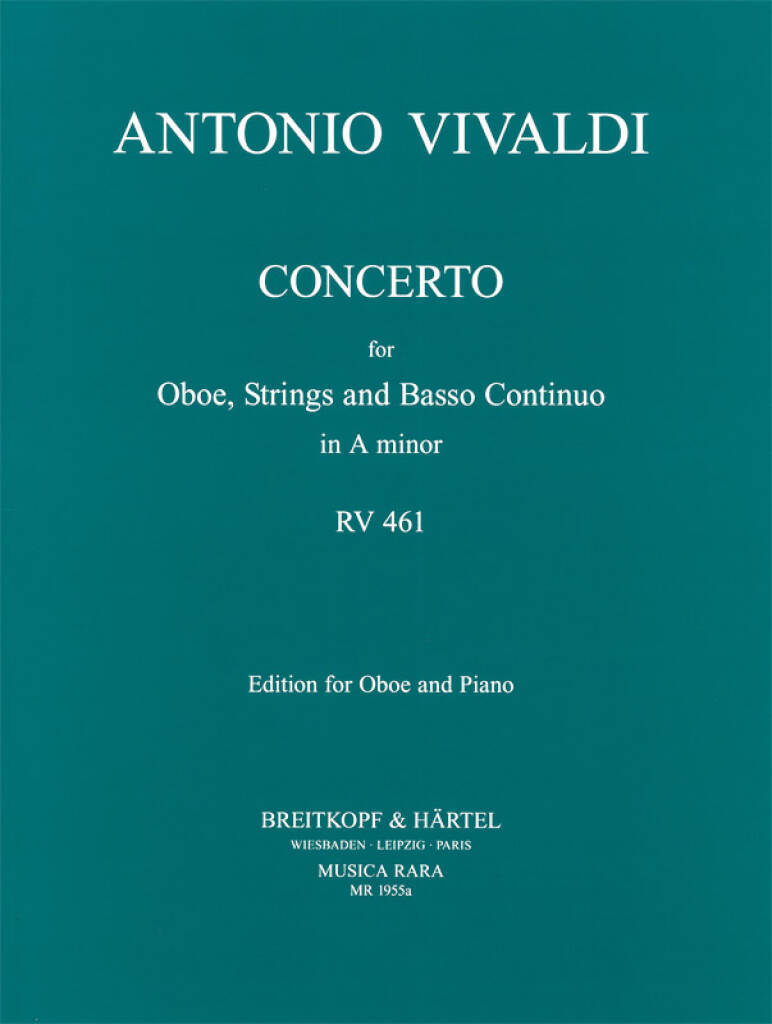 ANTONIO VIVALDI

CONCERTO

for

Oboe, Strings and Basso Continuo

in A minor

RV 461

Edition for Oboe and Piano

BREITKOPF & HÄRTEL

WIESBADEN · LEIPZIG · PARIS

MUSICA RARA

MR 1955a